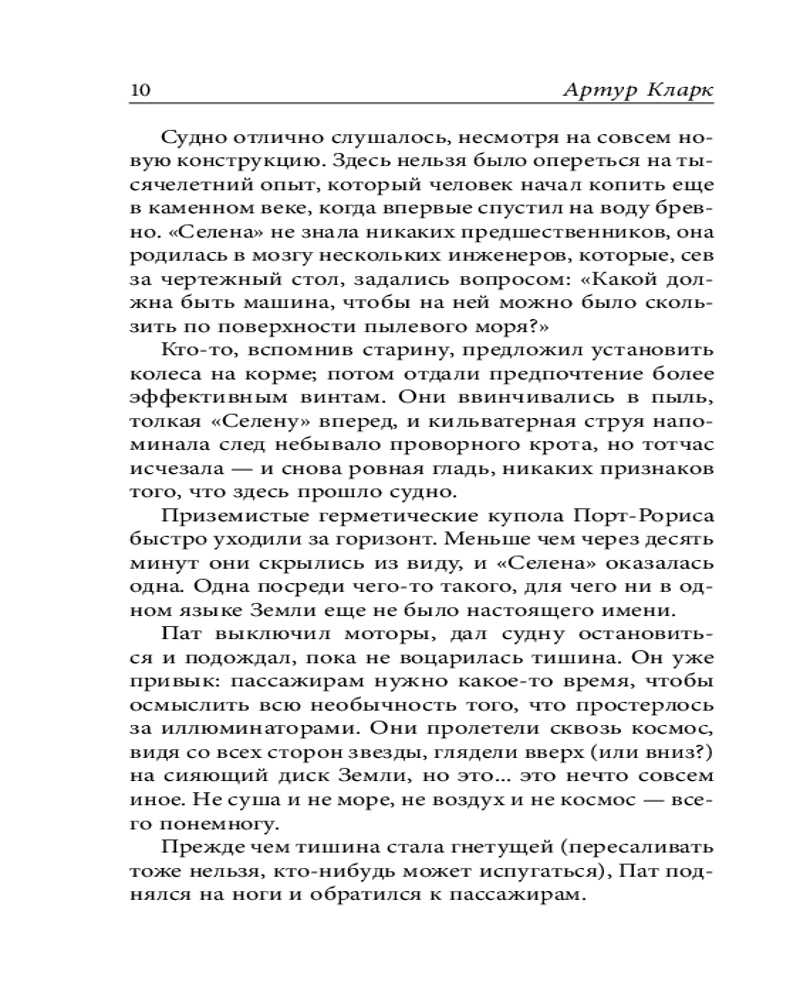 10 Артур Кларк

Судно отлично слушалось, несмотря на совсем новую конструкцию. Здесь нельзя было опереться на тысячелетний опыт, который человек начал копить еще в каменном веке, когда впервые спустил на воду бревно. «Селена» не знала никаких предшественников, она родилась в мозгу нескольких инженеров, которые, сев за чертежный стол, задались вопросом: «Какой должна быть машина, чтобы на ней можно было скользить по поверхности пылевого моря?»

Кто-то, вспомнив старину, предложил установить колеса на корме; потом отдали предпочтение более эффективным винтам. Они ввинчивались в пыль, толкая «Селену» вперед, и кильватерная струя напоминала след небывало проворного крота, но тотчас исчезала — и снова ровная гладь, никаких признаков того, что здесь прошло судно.

Приземистые герметические купола Порт-Рориса быстро уходили за горизонт. Меньше чем через десять минут они скрылись из виду, и «Селена» оказалась одна. Одна посреди чего-то такого, для чего ни в одном языке Земли еще не было настоящего имени.

Пат выключил моторы, дал судну остановиться и подождал, пока не воцарилась тишина. Он уже привык: пассажирам нужно какое-то время, чтобы осмыслить всю необычность того, что простерлось за иллюминаторами. Они пролетели сквозь космос, видя со всех сторон звезды, глядели вверх (или вниз?) на сияющий диск Земли, но это... это нечто совсем иное. Не суша и не море, не воздух и не космос — всего понемногу.

Прежде чем тишина стала гнетущей (пересаливать тоже нельзя, кто-нибудь может испугаться), Пат поднялся на ноги и обратился к пассажирам.